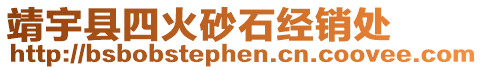 靖宇县四火砂石经销处
http://bsbobstephen.cn.coovee.com